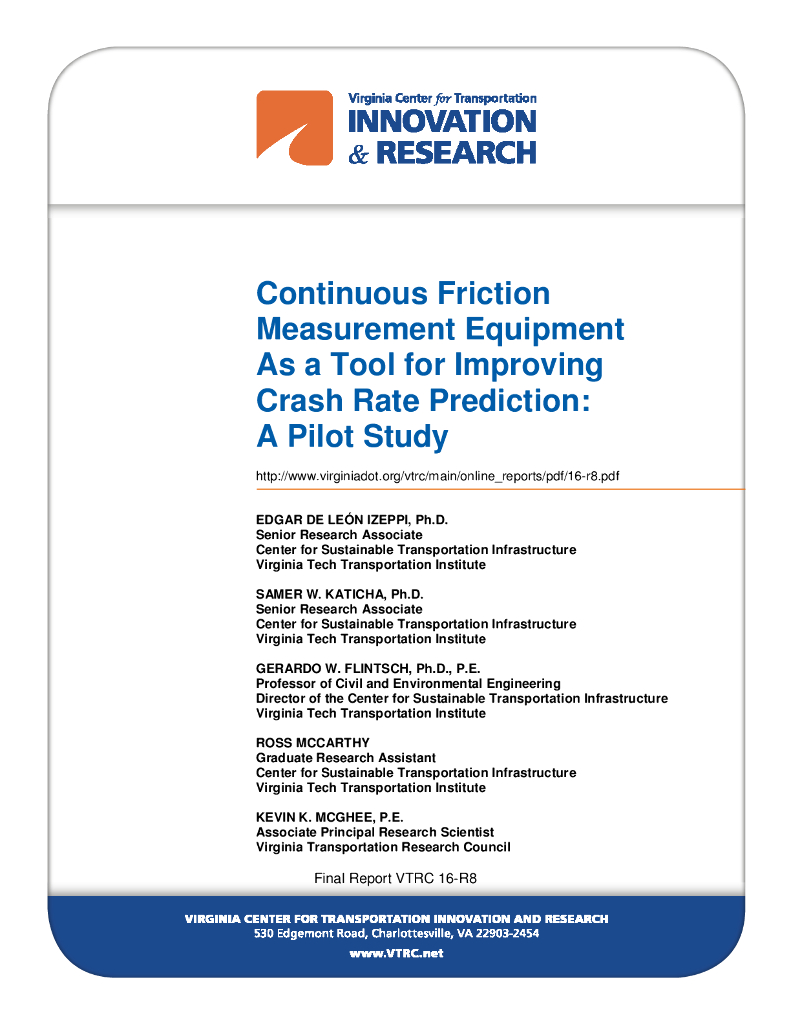 Virginia Center for Transportation
INNOVATION
& RESEARCH

Continuous Friction Measurement Equipment As a Tool for Improving Crash Rate Prediction: A Pilot Study

http://www.virginiadot.org/vtrc/main/online_reports/pdf/16-r8.pdf

EDGAR DE LEÓN IZEPPI, Ph.D.
Senior Research Associate
Center for Sustainable Transportation Infrastructure
Virginia Tech Transportation Institute

SAMER W. KATICHA, Ph.D.
Senior Research Associate
Center for Sustainable Transportation Infrastructure
Virginia Tech Transportation Institute

GERARDO W. FLINTSCH, Ph.D., P.E.
Professor of Civil and Environmental Engineering
Director of the Center for Sustainable Transportation Infrastructure
Virginia Tech Transportation Institute

ROSS MCCARTHY
Graduate Research Assistant
Center for Sustainable Transportation Infrastructure
Virginia Tech Transportation Institute

KEVIN K. MCGHEE, P.E.
Associate Principal Research Scientist
Virginia Transportation Research Council

Final Report VTRC 16-R8

VIRGINIA CENTER FOR TRANSPORTATION INNOVATION AND RESEARCH
530 Edgemont Road, Charlottesville, VA 22903-2454
www.VTRC.net